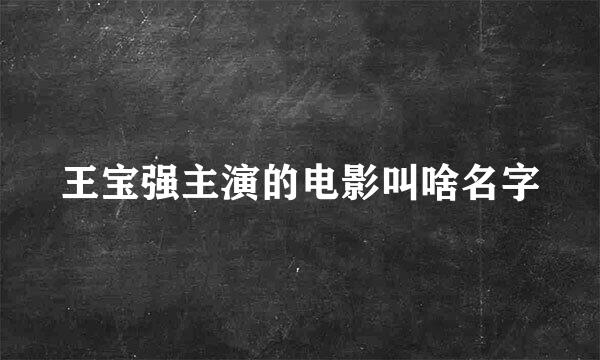 王宝强主演的电影叫啥名字